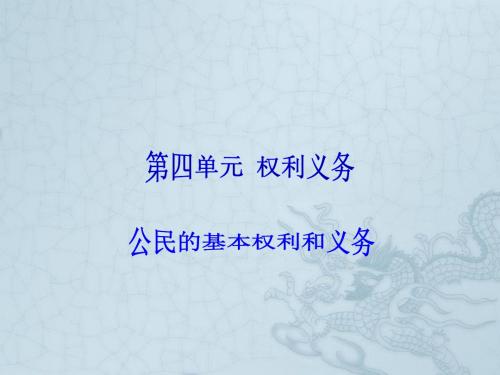 第四单元 权利义务

公民的基本权利和义务